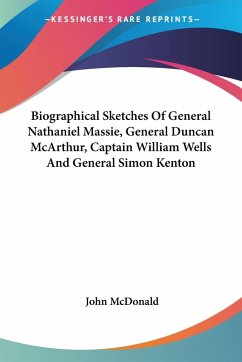 —KESSINGER'S RARE REPRINTS—

Biographical Sketches Of General Nathaniel Massie, General Duncan McArthur, Captain William Wells And General Simon Kenton

John McDonald